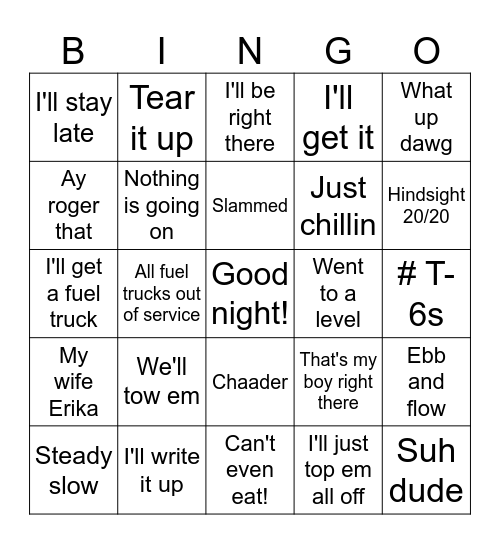 | B | I | N | G | O |
|---|---|---|---|---|
| I'll stay late | Tear it up | I'll be right there | I'll get it | What up dawg |
| Ay roger that | Nothing is going on | Slammed | Just chillin | Hindsight 20/20 |
| I'll get a fuel truck | All fuel trucks out of service | Good night! | Went to a level | # T-6s |
| My wife Erika | We'll tow em | Chaader | That's my boy right there | Ebb and flow |
| Steady slow | I'll write it up | Can't even eat! | I'll just top em all off | Suh dude |